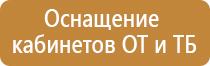 Оснащение кабинетов ОТ и ТБ